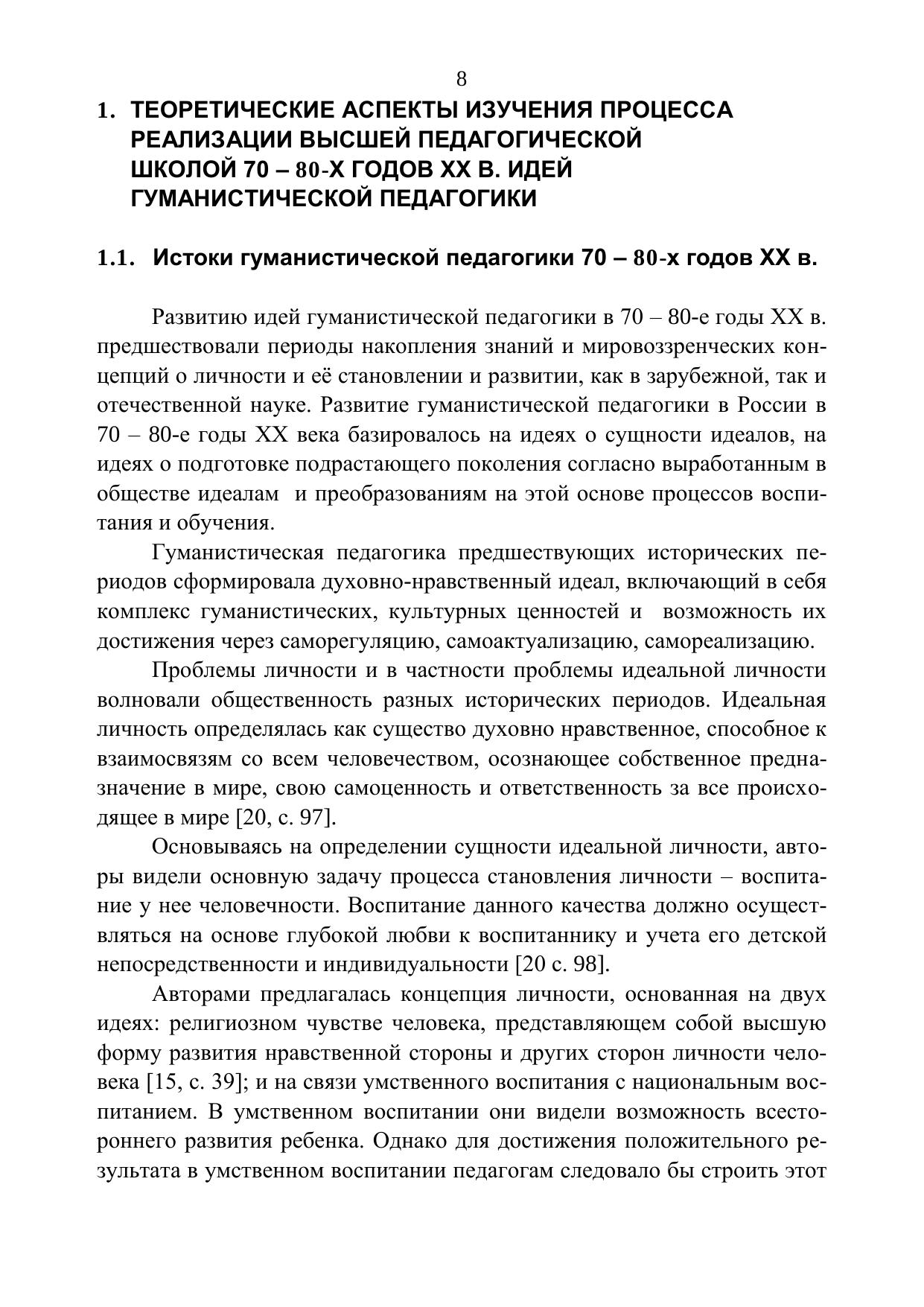 8

1. ТЕОРЕТИЧЕСКИЕ АСПЕКТЫ ИЗУЧЕНИЯ ПРОЦЕССА РЕАЛИЗАЦИИ ВЫСШЕЙ ПЕДАГОГИЧЕСКОЙ ШКОЛОЙ 70 – 80-Х ГОДОВ XX В. ИДЕЙ ГУМАНИСТИЧЕСКОЙ ПЕДАГОГИКИ

1.1. Истоки гуманистической педагогики 70 – 80-х годов XX в.

Развитию идей гуманистической педагогики в 70 – 80-е годы XX в. предшествовали периоды накопления знаний и мировоззренческих концепций о личности и её становлении и развитии, как в зарубежной, так и отечественной науке. Развитие гуманистической педагогики в России в 70 – 80-е годы XX века базировалось на идеях о сущности идеалов, на идеях о подготовке подрастающего поколения согласно выработанным в обществе идеалам и преобразованиям на этой основе процессов воспитания и обучения.

Гуманистическая педагогика предшествующих исторических периодов сформировала духовно-нравственный идеал, включающий в себя комплекс гуманистических, культурных ценностей и возможность их достижения через саморегуляцию, самоактуализацию, самореализацию.

Проблемы личности и в частности проблемы идеальной личности волновали общественность разных исторических периодов. Идеальная личность определялась как существо духовно нравственное, способное к взаимосвязям со всем человечеством, осознающее собственное предназначение в мире, свою самоценность и ответственность за все происходящее в мире [20, с. 97].

Основываясь на определении сущности идеальной личности, авторы видели основную задачу процесса становления личности – воспитание у нее человечности. Воспитание данного качества должно осуществляться на основе глубокой любви к воспитаннику и учета его детской непосредственности и индивидуальности [20 с. 98].

Авторами предлагалась концепция личности, основанная на двух идеях: религиозном чувстве человека, представляющем собой высшую форму развития нравственной стороны и других сторон личности человека [15, с. 39]; и на связи умственного воспитания с национальным воспитанием. В умственном воспитании они видели возможность всестороннего развития ребенка. Однако для достижения положительного результата в умственном воспитании педагогам следовало бы строить этот